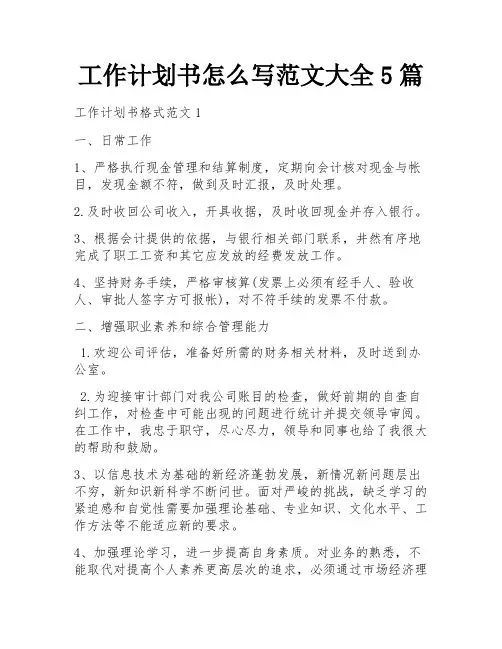 工作计划书怎么写范文大全 5 篇

工作计划书格式范文 1

一、日常工作

1、严格执行现金管理和结算制度，定期向会计核对现金与帐目，发现金额不符，做到及时汇报，及时处理。

2.及时收回公司收入，开具收据，及时收回现金并存入银行。

3、根据会计提供的依据，与银行相关部门联系，井然有序地完成了职工工资和其它应发放的经费发放工作。

4、坚持财务手续，严格审核算(发票上必须有经手人、验收人、审批人签字方可报帐)，对不符手续的发票不付款。

二、增强职业素养和综合管理能力

1.欢迎公司评估，准备好所需的财务相关材料，及时送到办公室。

2.为迎接审计部门对我公司账目的检查，做好前期的自查自纠工作，对检查中可能出现的问题进行统计并提交领导审阅。在工作中，我忠于职守，尽心尽力，领导和同事也给了我很大的帮助和鼓励。

3、以信息技术为基础的新经济蓬勃发展，新情况新问题层出不穷，新知识新科学不断问世。面对严峻的挑战，缺乏学习的紧迫感和自觉性需要加强理论基础、专业知识、文化水平、工作方法等不能适应新的要求。

4、加强理论学习，进一步提高自身素质。对业务的熟悉，不能取代对提高个人素养更高层次的追求，必须通过市场经济理